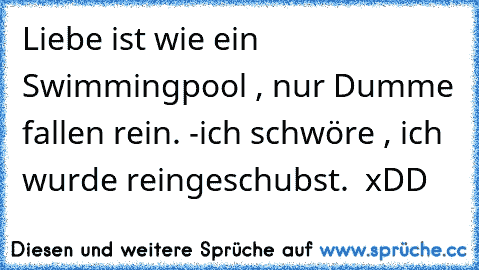 Liebe ist wie ein Swimmingpool , nur Dumme fallen rein. -ich schwöre , ich wurde reingeschubst. xDD

Diesen und weitere Sprüche auf www.sprüche.cc